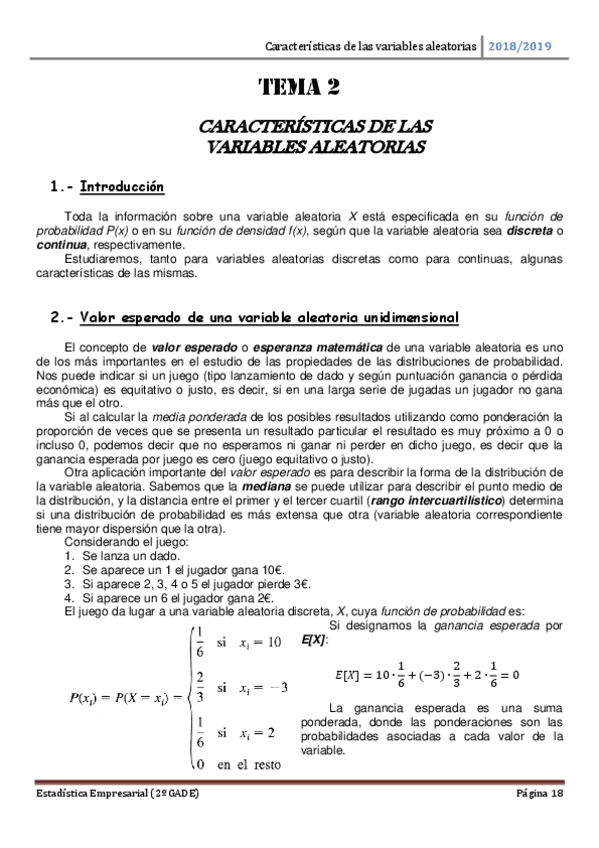 Características de las variables aleatorias 2018/2019

TEMA 2

CARACTERÍSTICAS DE LAS VARIABLES ALEATORIAS

1.- Introducción

Toda la información sobre una variable aleatoria X está especificada en su función de probabilidad P(x) o en su función de densidad f(x), según que la variable aleatoria sea discreta o continua, respectivamente.

Estudiaremos, tanto para variables aleatorias discretas como para continuas, algunas características de las mismas.

2.- Valor esperado de una variable aleatoria unidimensional

El concepto de valor esperado o esperanza matemática de una variable aleatoria es uno de los más importantes en el estudio de las propiedades de las distribuciones de probabilidad. Nos puede indicar si un juego (tipo lanzamiento de dado y según puntuación ganancia o pérdida económica) es equitativo o justo, es decir, si en una larga serie de jugadas un jugador no gana más que el otro.

Si al calcular la media ponderada de los posibles resultados utilizando como ponderación la proporción de veces que se presenta un resultado particular el resultado es muy próximo a 0 o incluso 0, podemos decir que no esperamos ni ganar ni perder en dicho juego, es decir que la ganancia esperada por juego es cero (juego equitativo o justo).

Otra aplicación importante del valor esperado es para describir la forma de la distribución de la variable aleatoria. Sabemos que la mediana se puede utilizar para describir el punto medio de la distribución, y la distancia entre el primer y el tercer cuartil (rango intercuartilístico) determina si una distribución de probabilidad es más extensa que otra (variable aleatoria correspondiente tiene mayor dispersión que la otra).

Considerando el juego:
1. Se lanza un dado.
2. Se aparece un 1 el jugador gana 10€.
3. Si aparece 2, 3, 4 o 5 el jugador pierde 3€.
4. Si aparece un 6 el jugador gana 2€.

El juego da lugar a una variable aleatoria discreta, X, cuya función de probabilidad es:

$P(x_i) = P(X = x_i) = \begin{cases} \frac{1}{6} & \text{si } x_i = 10 \\ \frac{2}{3} & \text{si } x_i = -3 \\ \frac{1}{6} & \text{si } x_i = 2 \\ 0 & \text{en el resto} \end{cases}$

Si designamos la ganancia esperada por E[X]:

$E[X] = 10 \cdot \frac{1}{6} + (-3) \cdot \frac{2}{3} + 2 \cdot \frac{1}{6} = 0$

La ganancia esperada es una suma ponderada, donde las ponderaciones son las probabilidades asociadas a cada valor de la variable.

Estadística Empresarial (2º GADE) Página 18